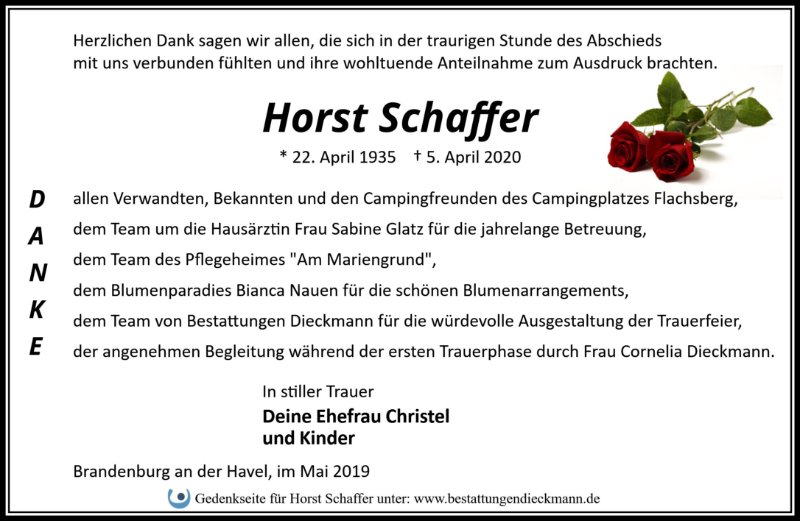 Herzlichen Dank sagen wir allen, die sich in der traurigen Stunde des Abschieds mit uns verbunden fühlten und ihre wohltuende Anteilnahme zum Ausdruck brachten.

Horst Schaffer

* 22. April 1935 † 5. April 2020

D
A
N
K
E

allen Verwandten, Bekannten und den Campingfreunden des Campingplatzes Flachsberg,
dem Team um die Hausärztin Frau Sabine Glatz für die jahrelange Betreuung,
dem Team des Pflegeheimes "Am Mariengrund",
dem Blumenparadies Bianca Nauen für die schönen Blumenarrangements,
dem Team von Bestattungen Dieckmann für die würdevolle Ausgestaltung der Trauerfeier,
der angenehmen Begleitung während der ersten Trauerphase durch Frau Cornelia Dieckmann.

In stiller Trauer
Deine Ehefrau Christel
und Kinder

Brandenburg an der Havel, im Mai 2019

Gedenkseite für Horst Schaffer unter: www.bestattungendieckmann.de